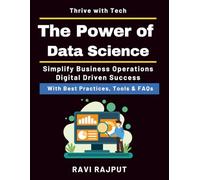 Thrive with Tech

The Power of Data Science

Simplify Business Operations
Digital Driven Success

With Best Practices, Tools & FAQs

RAVI RAJPUT